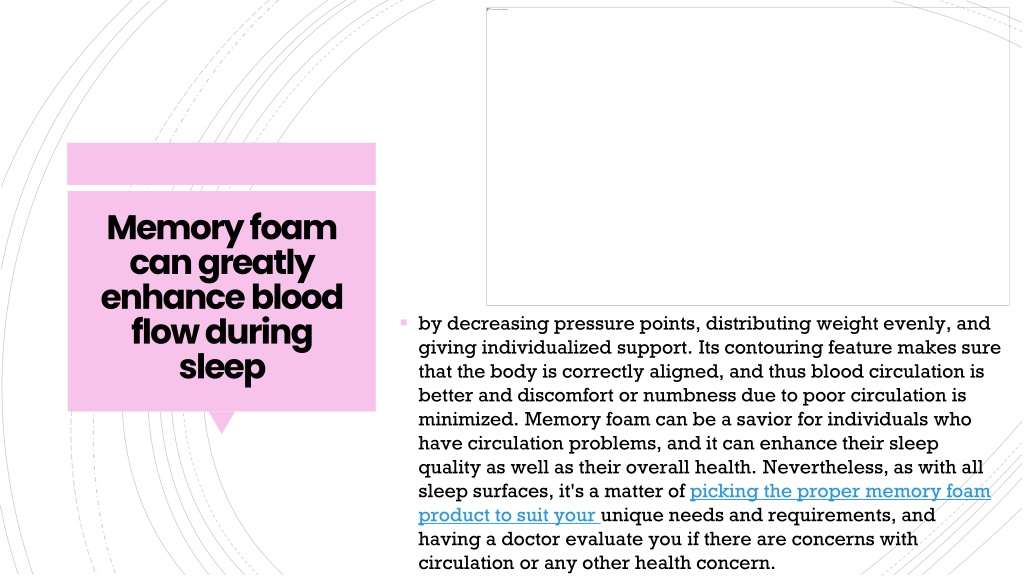 Memory foam can greatly enhance blood flow during sleep

by decreasing pressure points, distributing weight evenly, and giving individualized support. Its contouring feature makes sure that the body is correctly aligned, and thus blood circulation is better and discomfort or numbness due to poor circulation is minimized. Memory foam can be a savior for individuals who have circulation problems, and it can enhance their sleep quality as well as their overall health. Nevertheless, as with all sleep surfaces, it's a matter of picking the proper memory foam product to suit your unique needs and requirements, and having a doctor evaluate you if there are concerns with circulation or any other health concern.